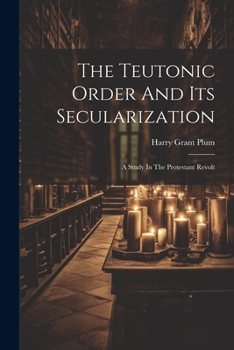 The Teutonic Order And Its Secularization

Harry Grant Plum

A Study In The Protestant Revolt